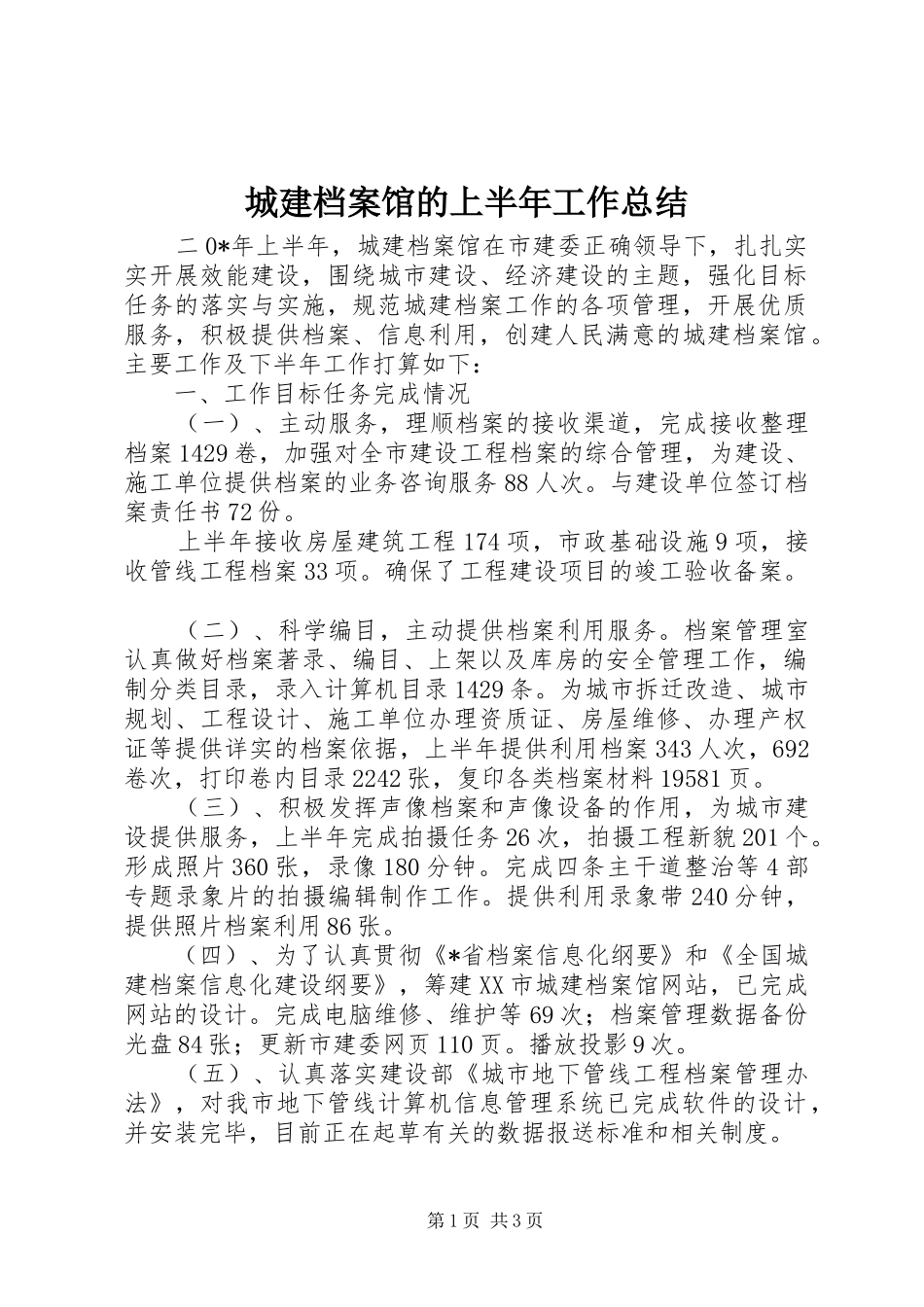 城建档案馆的上半年工作总结

二0*年上半年，城建档案馆在市建委正确领导下，扎扎实实开展效能建设，围绕城市建设、经济建设的主题，强化目标任务的落实与实施，规范城建档案工作的各项管理，开展优质服务，积极提供档案、信息利用，创建人民满意的城建档案馆。主要工作及下半年工作打算如下：

一、工作目标任务完成情况

（一）、主动服务，理顺档案的接收渠道，完成接收整理档案1429卷，加强对全市建设工程档案的综合管理，为建设、施工单位提供档案的业务咨询服务88人次。与建设单位签订档案责任书72份。

上半年接收房屋建筑工程174项，市政基础设施9项，接收管线工程档案33项。确保了工程建设项目的竣工验收备案。

（二）、科学编目，主动提供档案利用服务。档案管理室认真做好档案著录、编目、上架以及库房的安全管理工作，编制分类目录，录入计算机目录1429条。为城市拆迁改造、城市规划、工程设计、施工单位办理资质证、房屋维修、办理产权证等提供详实的档案依据，上半年提供利用档案343人次，692卷次，打印卷内目录2242张，复印各类档案材料19581页。

（三）、积极发挥声像档案和声像设备的作用，为城市建设提供服务，上半年完成拍摄任务26次，拍摄工程新貌201个。形成照片360张，录像180分钟。完成四条主干道整治等4部专题录象片的拍摄编辑制作工作。提供利用录象带240分钟，提供照片档案利用86张。

（四）、为了认真贯彻《*省档案信息化纲要》和《全国城建档案信息化建设纲要》，筹建XX市城建档案馆网站，已完成网站的设计。完成电脑维修、维护等69次；档案管理数据备份光盘84张；更新市建委网页110页。播放投影9次。

（五）、认真落实建设部《城市地下管线工程档案管理办法》，对我市地下管线计算机信息管理系统已完成软件的设计，并安装完毕，目前正在起草有关的数据报送标准和相关制度。

第1页 共3页